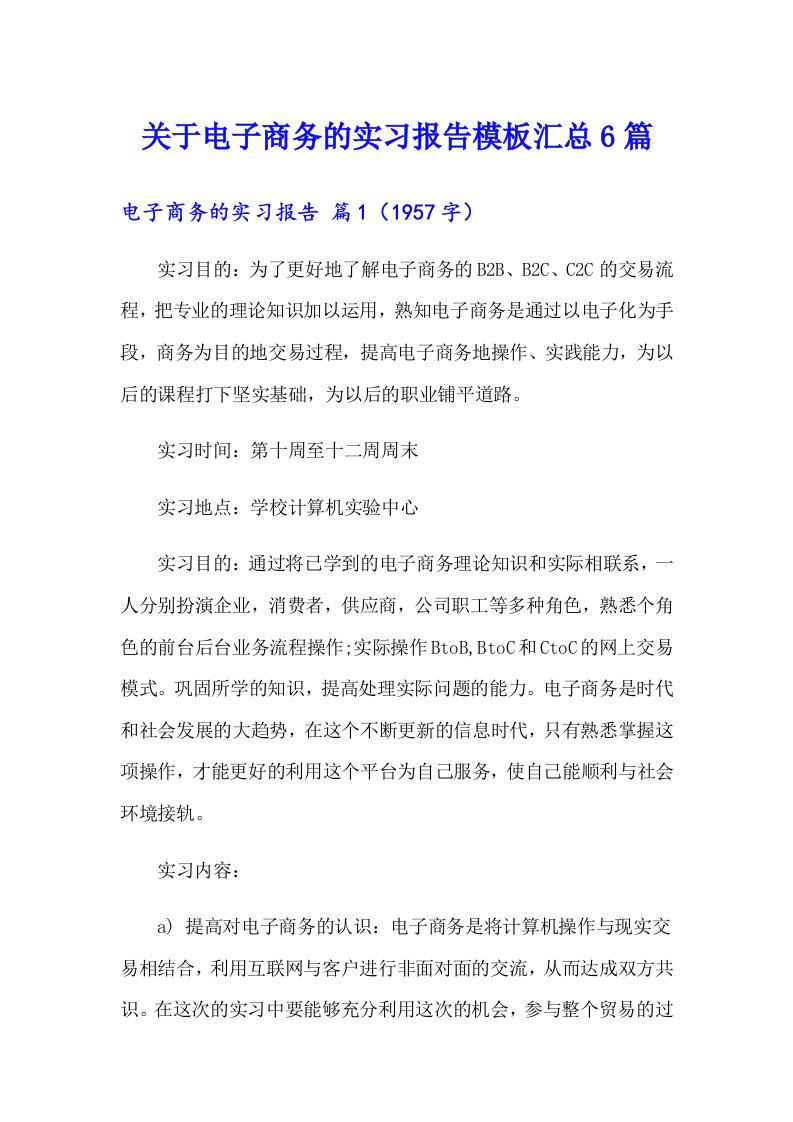 关于电子商务的实习报告模板汇总6篇

电子商务的实习报告 篇1（1957字）

实习目的：为了更好地了解电子商务的B2B、B2C、C2C的交易流程，把专业的理论知识加以运用，熟知电子商务是通过以电子化为手段，商务为目的地交易过程，提高电子商务地操作、实践能力，为以后的课程打下坚实基础，为以后的职业铺平道路。

实习时间：第十周至十二周周末

实习地点：学校计算机实验中心

实习目的：通过将已学到的电子商务理论知识和实际相联系，一人分别扮演企业，消费者，供应商，公司职工等多种角色，熟悉个角色的前台后台业务流程操作;实际操作BtoB,BtoC和CtoC的网上交易模式。巩固所学的知识，提高处理实际问题的能力。电子商务是时代和社会发展的大趋势，在这个不断更新的信息时代，只有熟悉掌握这项操作，才能更好的利用这个平台为自己服务，使自己能顺利与社会环境接轨。

实习内容：

a) 提高对电子商务的认识：电子商务是将计算机操作与现实交易相结合，利用互联网与客户进行非面对面的交流，从而达成双方共识。在这次的实习中要能够充分利用这次的机会，参与整个贸易的过